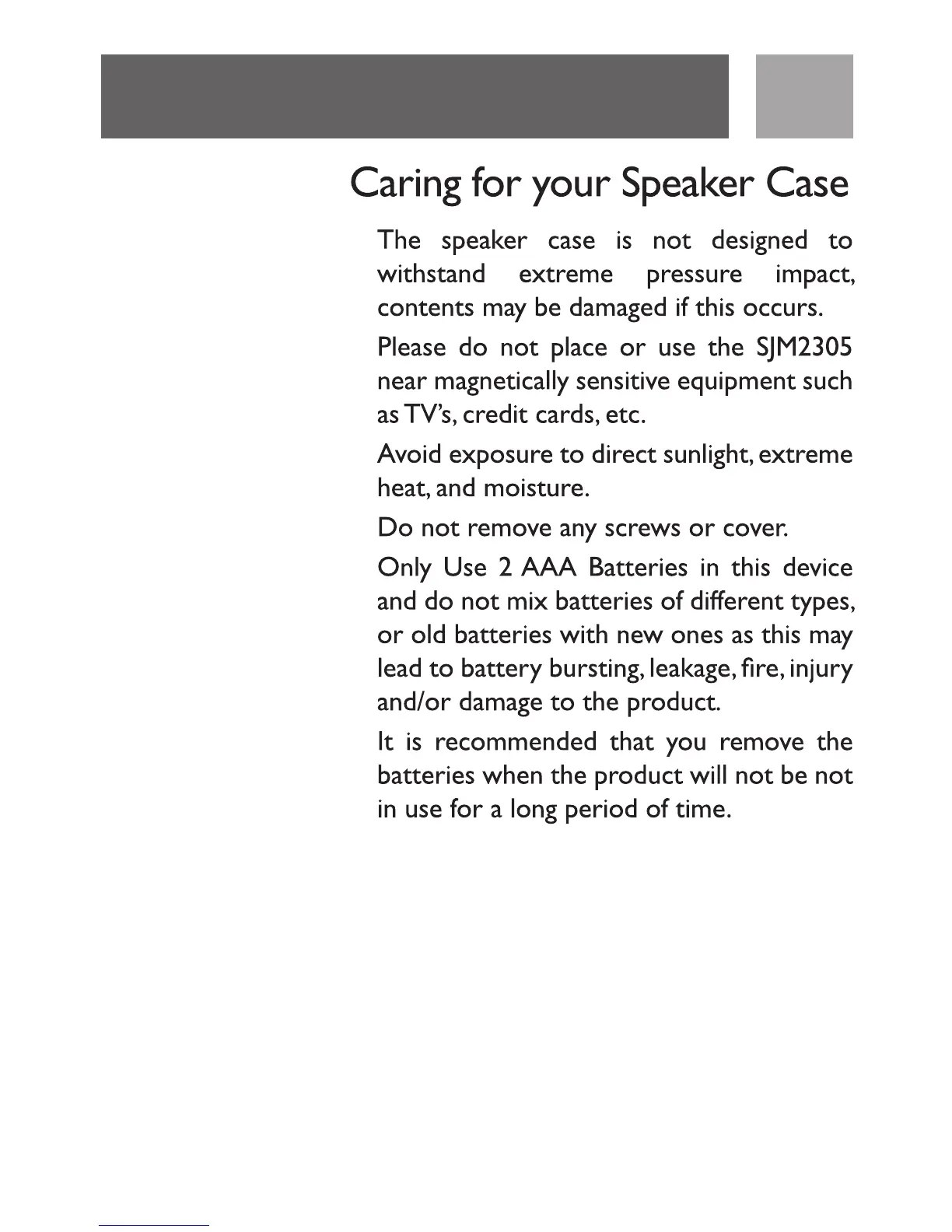 Caring for your Speaker Case

The speaker case is not designed to withstand extreme pressure impact, contents may be damaged if this occurs.

Please do not place or use the SJM2305 near magnetically sensitive equipment such as TV's, credit cards, etc.

Avoid exposure to direct sunlight, extreme heat, and moisture.

Do not remove any screws or cover.

Only Use 2 AAA Batteries in this device and do not mix batteries of different types, or old batteries with new ones as this may lead to battery bursting, leakage, fire, injury and/or damage to the product.

It is recommended that you remove the batteries when the product will not be not in use for a long period of time.